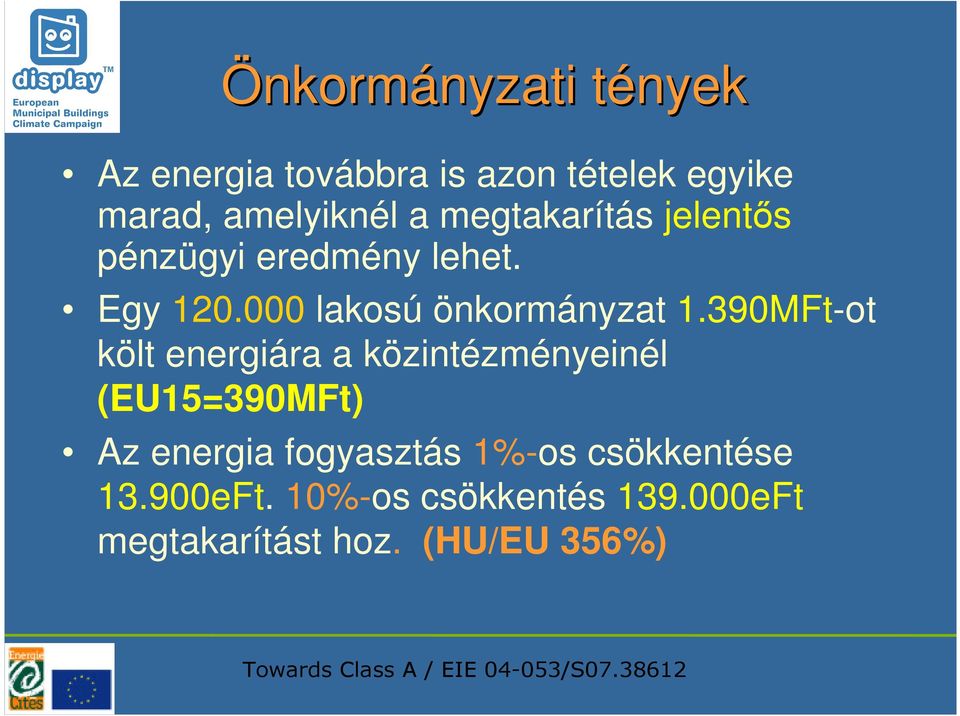 display™
European Municipal Buildings Climate Campaign

Önkormányzati tények

• Az energia továbbra is azon tételek egyike marad, amelyiknél a megtakarítás jelentős pénzügyi eredmény lehet.

• Egy 120.000 lakosú önkormányzat 1.390MFt-ot költ energiára a közintézményeinél (EU15=390MFt)

• Az energia fogyasztás 1%-os csökkentése 13.900eFt. 10%-os csökkentés 139.000eFt megtakarítást hoz. (HU/EU 356%)

Energie Cités

Towards Class A / EIE 04-053/S07.38612